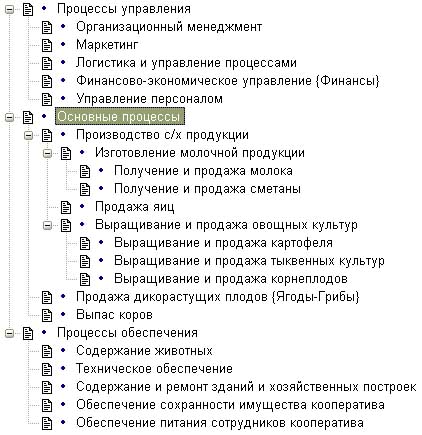 • Процессы управления
• Организационный менеджмент
• Маркетинг
• Логистика и управление процессами
• Финансово-экономическое управление {Финансы}
• Управление персоналом
• Основные процессы
• Производство с/х продукции
• Изготовление молочной продукции
• Получение и продажа молока
• Получение и продажа сметаны
• Продажа яиц
• Выращивание и продажа овощных культур
• Выращивание и продажа картофеля
• Выращивание и продажа тыквенных культур
• Выращивание и продажа корнеплодов
• Продажа дикорастущих плодов {Ягоды-Грибы}
• Выпас коров
• Процессы обеспечения
• Содержание животных
• Техническое обеспечение
• Содержание и ремонт зданий и хозяйственных построек
• Обеспечение сохранности имущества кооператива
• Обеспечение питания сотрудников кооператива